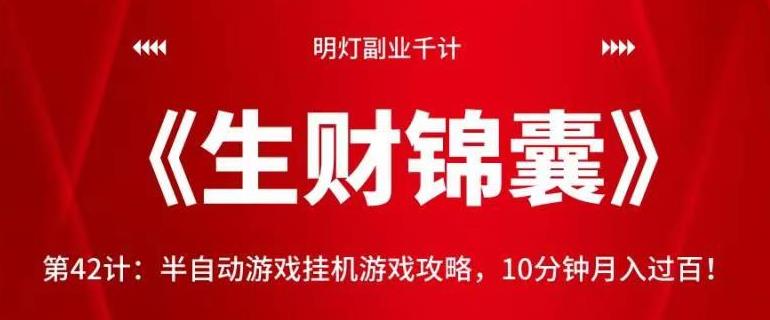 明灯副业千计

《生财锦囊》

第42计：半自动游戏挂机游戏攻略，10分钟月入过百！